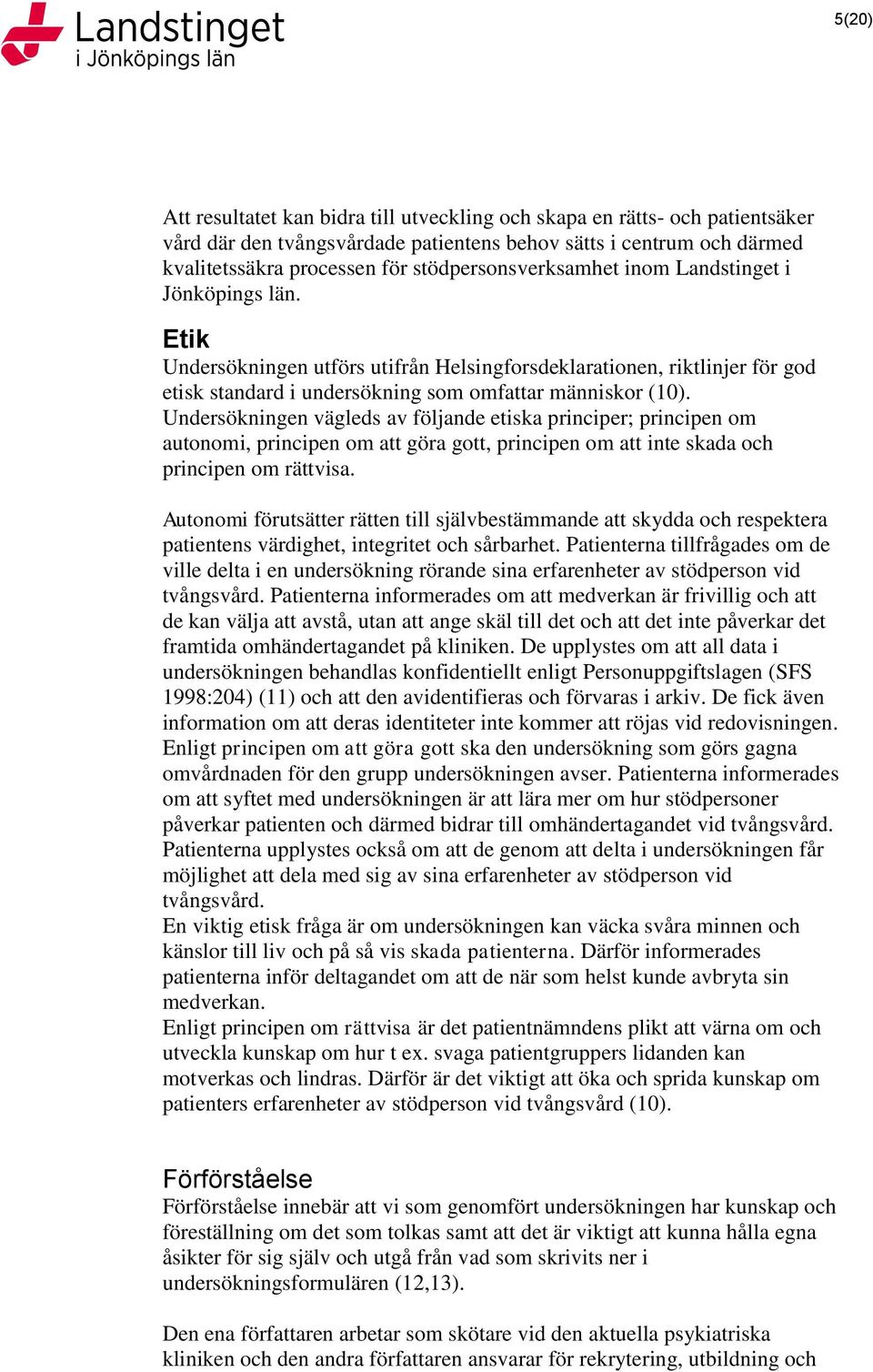 Landstinget
i Jönköpings län

5(20)

Att resultatet kan bidra till utveckling och skapa en rätts- och patientsäker vård där den tvångsvårdade patientens behov sätts i centrum och därmed kvalitetssäkra processen för stödpersonsverksamhet inom Landstinget i Jönköpings län.

Etik
Undersökningen utförs utifrån Helsingforsdeklarationen, riktlinjer för god etisk standard i undersökning som omfattar människor (10). Undersökningen vägleds av följande etiska principer; principen om autonomi, principen om att göra gott, principen om att inte skada och principen om rättvisa.

Autonomi förutsätter rätten till självbestämmande att skydda och respektera patientens värdighet, integritet och sårbarhet. Patienterna tillfrågades om de ville delta i en undersökning rörande sina erfarenheter av stödperson vid tvångsvård. Patienterna informerades om att medverkan är frivillig och att de kan välja att avstå, utan att ange skäl till det och att det inte påverkar det framtida omhändertagandet på kliniken. De upplystes om att all data i undersökningen behandlas konfidentiellt enligt Personuppgiftslagen (SFS 1998:204) (11) och att den avidentifieras och förvaras i arkiv. De fick även information om att deras identiteter inte kommer att röjas vid redovisningen. Enligt principen om att göra gott ska den undersökning som görs gagna omvårdnaden för den grupp undersökningen avser. Patienterna informerades om att syftet med undersökningen är att lära mer om hur stödpersoner påverkar patienten och därmed bidrar till omhändertagandet vid tvångsvård. Patienterna upplystes också om att de genom att delta i undersökningen får möjlighet att dela med sig av sina erfarenheter av stödperson vid tvångsvård.
En viktig etisk fråga är om undersökningen kan väcka svåra minnen och känslor till liv och på så vis skada patienterna. Därför informerades patienterna inför deltagandet om att de när som helst kunde avbryta sin medverkan.
Enligt principen om rättvisa är det patientnämndens plikt att värna om och utveckla kunskap om hur t ex. svaga patientgruppers lidanden kan motverkas och lindras. Därför är det viktigt att öka och sprida kunskap om patienters erfarenheter av stödperson vid tvångsvård (10).

Förförståelse
Förförståelse innebär att vi som genomfört undersökningen har kunskap och föreställning om det som tolkas samt att det är viktigt att kunna hålla egna åsikter för sig själv och utgå från vad som skrivits ner i undersökningsformulären (12,13).

Den ena författaren arbetar som skötare vid den aktuella psykiatriska kliniken och den andra författaren ansvarar för rekrytering, utbildning och